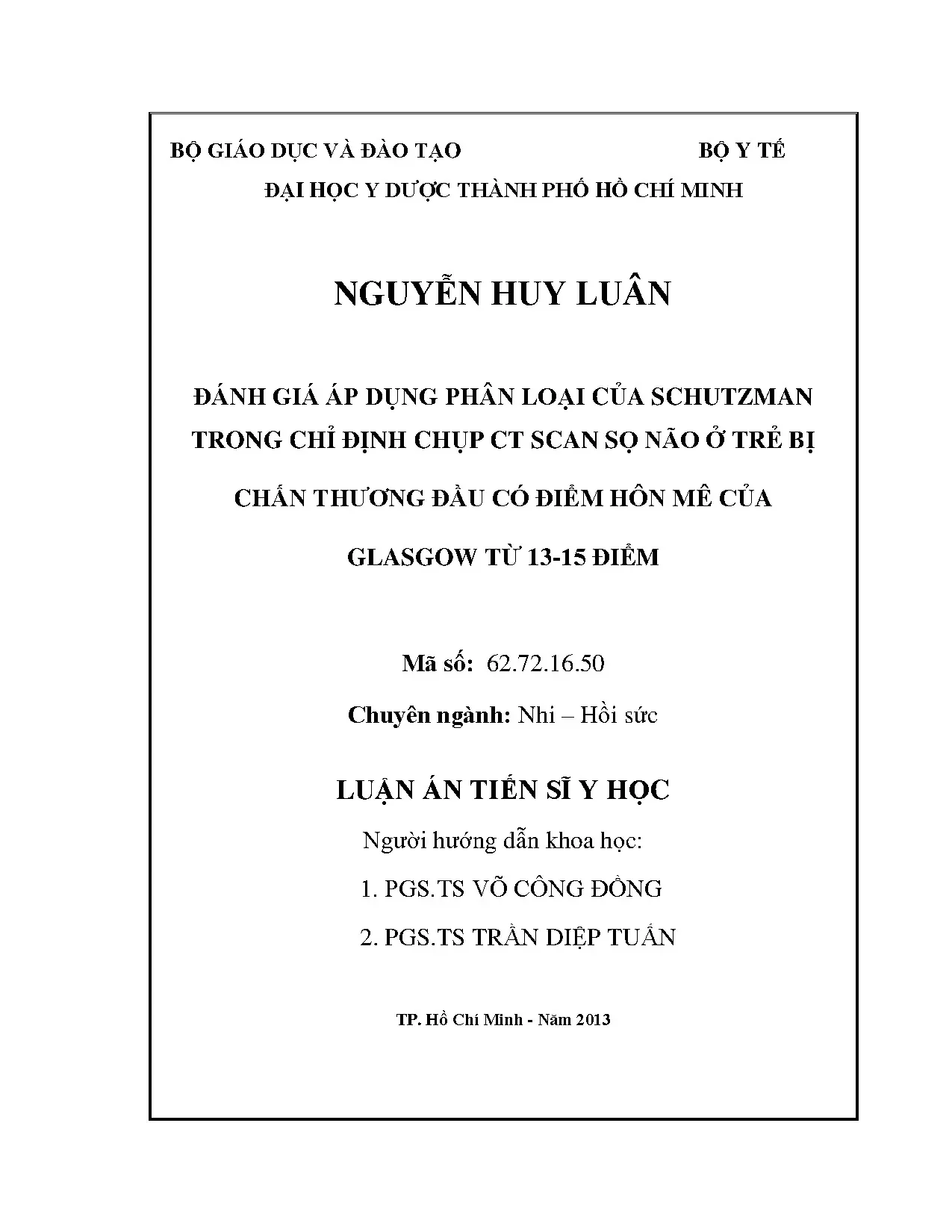 BỘ GIÁO DỤC VÀ ĐÀO TẠO BỘ Y TẾ

ĐẠI HỌC Y DƯỢC THÀNH PHỐ HỒ CHÍ MINH

NGUYỄN HUY LUÂN

ĐÁNH GIÁ ÁP DỤNG PHÂN LOẠI CỦA SCHUTZMAN TRONG CHỈ ĐỊNH CHỤP CT SCAN SỌ NÃO Ở TRẺ BỊ

CHẤN THƯƠNG ĐẦU CÓ ĐIỂM HÔN MÊ CỦA

GLASGOW TỪ 13-15 ĐIỂM

Mã số: 62.72.16.50

Chuyên ngành: Nhi – Hồi sức

LUẬN ÁN TIẾN SĨ Y HỌC

Người hướng dẫn khoa học:

1. PGS.TS VÕ CÔNG ĐỒNG

2. PGS.TS TRẦN DIỆP TUẤN

TP. Hồ Chí Minh - Năm 2013